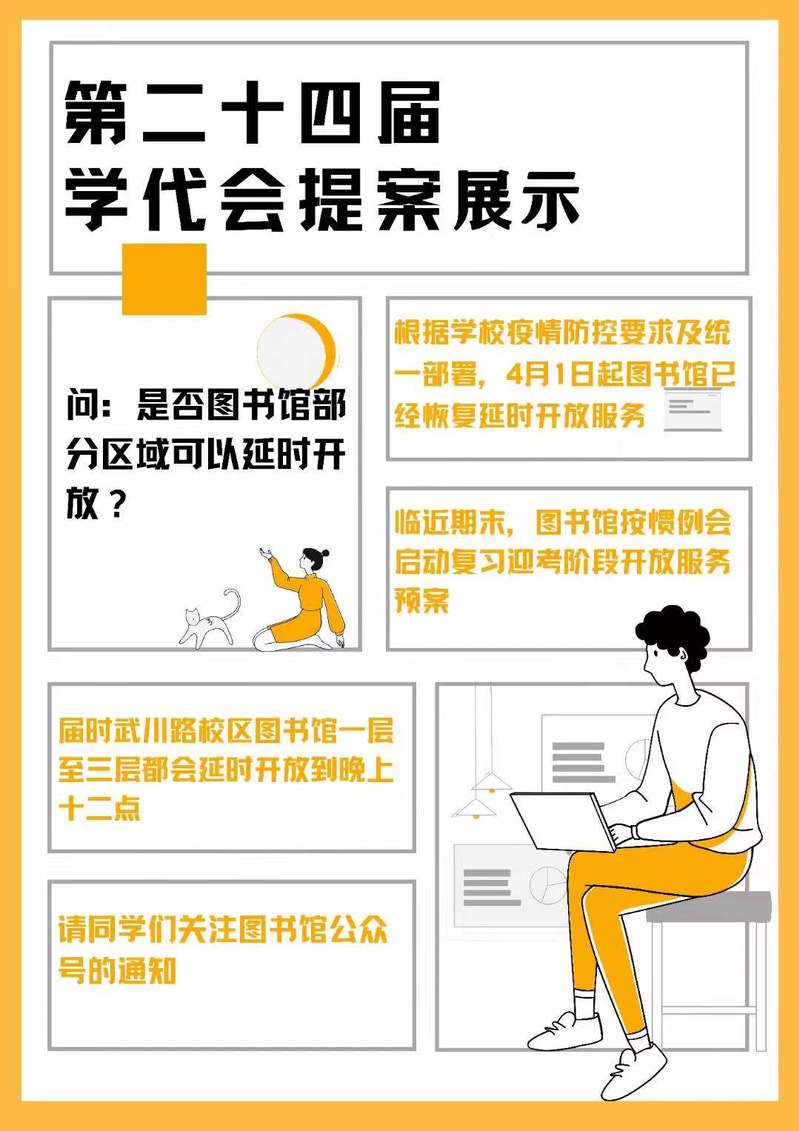 第二十四届
学代会提案展示

问：是否图书馆部分区域可以延时开放？

根据学校疫情防控要求及统一部署，4月1日起图书馆已经恢复延时开放服务

临近期末，图书馆按惯例会启动复习迎考阶段开放服务预案

届时武川路校区图书馆一层至三层都会延时开放到晚上十二点

请同学们关注图书馆公众号的通知